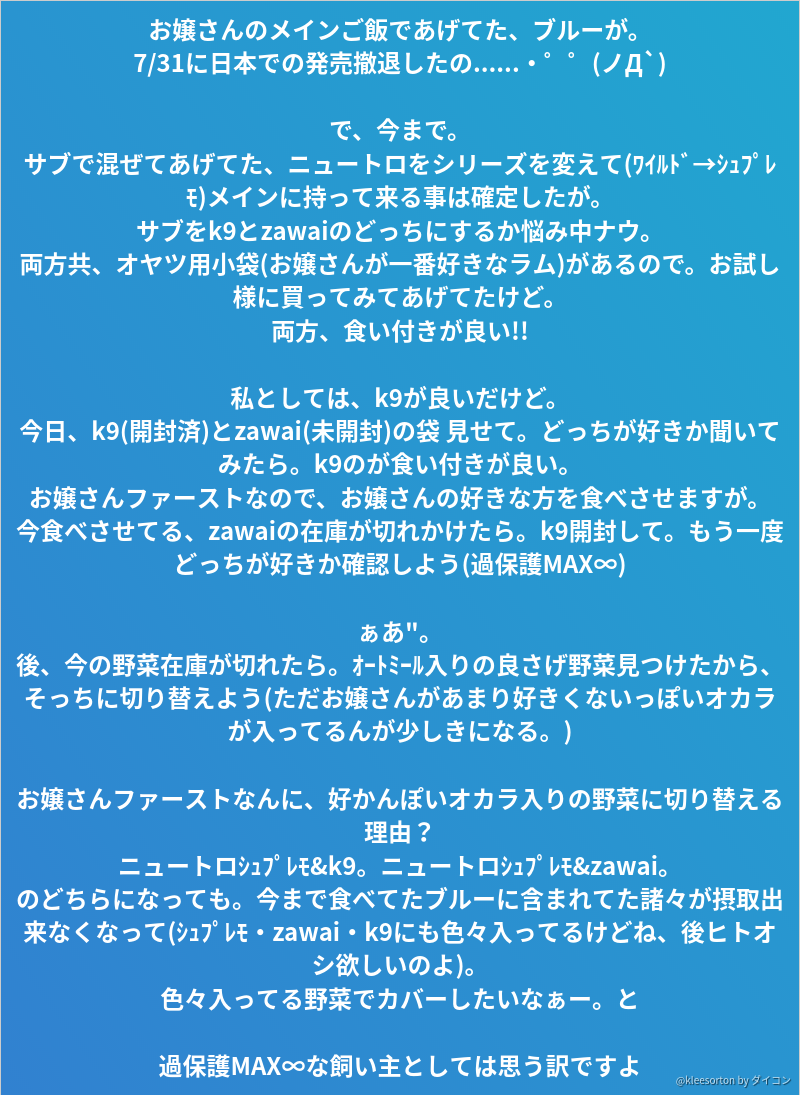 お嬢さんのメインご飯であげてた、ブルーが。
7/31に日本での発売撤退したの……・゜゜(ノД`)

で、今まで。
サブで混ぜてあげてた、ニュートロをシリーズを変えて(ﾜｲﾙﾄﾞ→ｼｭﾌﾟﾚﾓ)メインに持って来る事は確定したが。
サブをk9とzawaiのどっちにするか悩み中ナウ。
両方共、オヤツ用小袋(お嬢さんが一番好きなラム)があるので。お試し様に買ってみてあげてたけど。
両方、食い付きが良い!!

私としては、k9が良いだけど。
今日、k9(開封済)とzawai(未開封)の袋 見せて。どっちが好きか聞いてみたら。k9のが食い付きが良い。
お嬢さんファーストなので、お嬢さんの好きな方を食べさせますが。
今食べさせてる、zawaiの在庫が切れかけたら。k9開封して。もう一度どっちが好きか確認しよう(過保護MAX∞)

ぁあ"。
後、今の野菜在庫が切れたら。ｵｰﾄﾐｰﾙ入りの良さげ野菜見つけたから、そっちに切り替えよう(ただお嬢さんがあまり好きくないっぽいオカラが入ってるんが少しきになる。)

お嬢さんファーストなんに、好かんぽいオカラ入りの野菜に切り替える理由？
ニュートロｼｭﾌﾟﾚﾓ&k9。ニュートロｼｭﾌﾟﾚﾓ&zawai。
のどちらになっても。今まで食べてたブルーに含まれてた諸々が摂取出来なくなって(ｼｭﾌﾟﾚﾓ・zawai・k9にも色々入ってるけどね、後ヒトオシ欲しいのよ)。
色々入ってる野菜でカバーしたいなぁー。と

過保護MAX∞な飼い主としては思う訳ですよ

@kleesorton by ダイコン